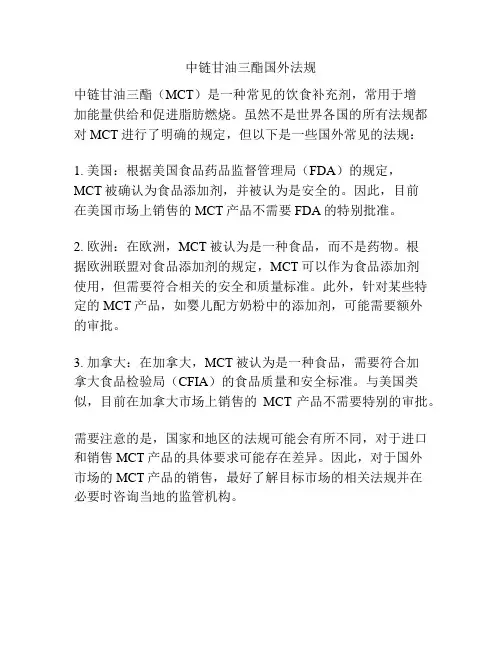 中链甘油三酯国外法规

中链甘油三酯（MCT）是一种常见的饮食补充剂，常用于增加能量供给和促进脂肪燃烧。虽然不是世界各国的所有法规都对 MCT 进行了明确的规定，但以下是一些国外常见的法规：

1. 美国：根据美国食品药品监督管理局（FDA）的规定，MCT 被确认为食品添加剂，并被认为是安全的。因此，目前在美国市场上销售的 MCT 产品不需要 FDA 的特别批准。

2. 欧洲：在欧洲，MCT 被认为是一种食品，而不是药物。根据欧洲联盟对食品添加剂的规定，MCT 可以作为食品添加剂使用，但需要符合相关的安全和质量标准。此外，针对某些特定的 MCT 产品，如婴儿配方奶粉中的添加剂，可能需要额外的审批。

3. 加拿大：在加拿大，MCT 被认为是一种食品，需要符合加拿大食品检验局（CFIA）的食品质量和安全标准。与美国类似，目前在加拿大市场上销售的 MCT 产品不需要特别的审批。

需要注意的是，国家和地区的法规可能会有所不同，对于进口和销售 MCT 产品的具体要求可能存在差异。因此，对于国外市场的 MCT 产品的销售，最好了解目标市场的相关法规并在必要时咨询当地的监管机构。